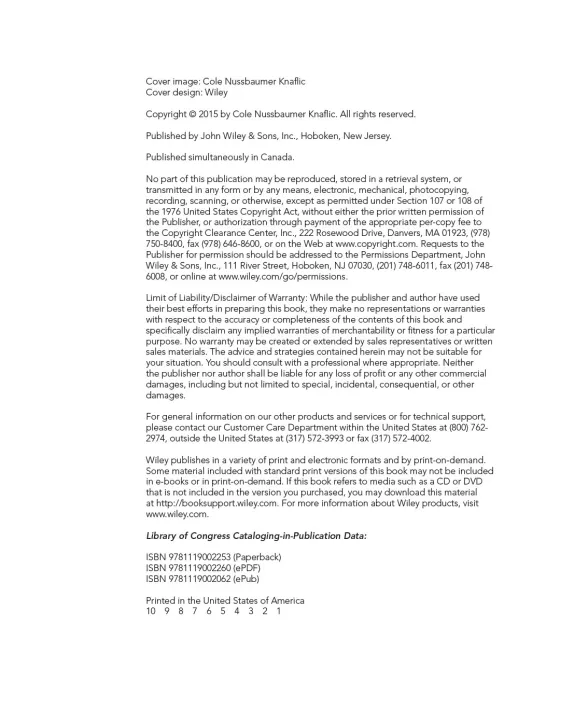 Cover image: Cole Nussbaumer Knaflic
Cover design: Wiley

Copyright © 2015 by Cole Nussbaumer Knaflic. All rights reserved.

Published by John Wiley & Sons, Inc., Hoboken, New Jersey.

Published simultaneously in Canada.

No part of this publication may be reproduced, stored in a retrieval system, or transmitted in any form or by any means, electronic, mechanical, photocopying, recording, scanning, or otherwise, except as permitted under Section 107 or 108 of the 1976 United States Copyright Act, without either the prior written permission of the Publisher, or authorization through payment of the appropriate per-copy fee to the Copyright Clearance Center, Inc., 222 Rosewood Drive, Danvers, MA 01923, (978) 750-8400, fax (978) 646-8600, or on the Web at www.copyright.com. Requests to the Publisher for permission should be addressed to the Permissions Department, John Wiley & Sons, Inc., 111 River Street, Hoboken, NJ 07030, (201) 748-6011, fax (201) 748-6008, or online at www.wiley.com/go/permissions.

Limit of Liability/Disclaimer of Warranty: While the publisher and author have used their best efforts in preparing this book, they make no representations or warranties with respect to the accuracy or completeness of the contents of this book and specifically disclaim any implied warranties of merchantability or fitness for a particular purpose. No warranty may be created or extended by sales representatives or written sales materials. The advice and strategies contained herein may not be suitable for your situation. You should consult with a professional where appropriate. Neither the publisher nor author shall be liable for any loss of profit or any other commercial damages, including but not limited to special, incidental, consequential, or other damages.

For general information on our other products and services or for technical support, please contact our Customer Care Department within the United States at (800) 762-2974, outside the United States at (317) 572-3993 or fax (317) 572-4002.

Wiley publishes in a variety of print and electronic formats and by print-on-demand. Some material included with standard print versions of this book may not be included in e-books or in print-on-demand. If this book refers to media such as a CD or DVD that is not included in the version you purchased, you may download this material at http://booksupport.wiley.com. For more information about Wiley products, visit www.wiley.com.

Library of Congress Cataloging-in-Publication Data:

ISBN 9781119002253 (Paperback)
ISBN 9781119002260 (ePDF)
ISBN 9781119002062 (ePub)

Printed in the United States of America
10 9 8 7 6 5 4 3 2 1